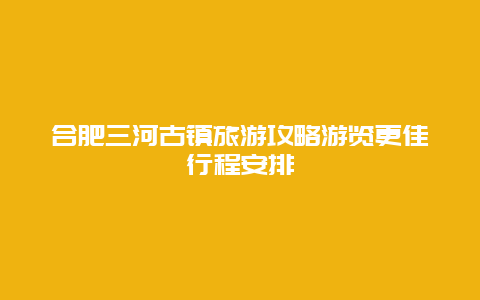 合肥三河古镇旅游攻略游览更佳行程安排